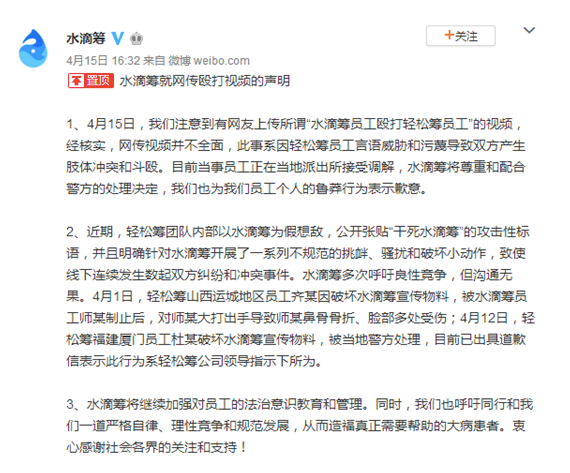 水滴筹

+关注

4月15日 16:32 来自 微博 weibo.com

置顶 水滴筹就网传殴打视频的声明

1、4月15日，我们注意到有网友上传所谓“水滴筹员工殴打轻松筹员工”的视频，经核实，网传视频并不全面，此事系因轻松筹员工言语威胁和污蔑导致双方产生肢体冲突和斗殴。目前当事员工正在当地派出所接受调解，水滴筹将尊重和配合警方的处理决定，我们也为我们员工个人的鲁莽行为表示歉意。

2、近期，轻松筹团队内部以水滴筹为假想敌，公开张贴“干死水滴筹”的攻击性标语，并且明确针对水滴筹开展了一系列不规范的挑衅、骚扰和破坏小动作，致使线下连续发生数起双方纠纷和冲突事件。水滴筹多次呼吁良性竞争，但沟通无果。4月1日，轻松筹山西运城地区员工齐某因破坏水滴筹宣传物料，被水滴筹员工师某制止后，对师某大打出手导致师某鼻骨骨折、脸部多处受伤；4月12日，轻松筹福建厦门员工杜某破坏水滴筹宣传物料，被当地警方处理，目前已出具道歉信表示此行为系轻松筹公司领导指示下所为。

3、水滴筹将继续加强对员工的法治意识教育和管理。同时，我们也呼吁同行和我们一道严格自律、理性竞争和规范发展，从而造福真正需要帮助的大病患者。衷心感谢社会各界的关注和支持！